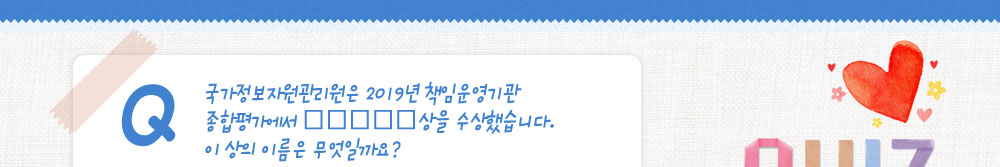 Q

국가정보자원관리원은 2019년 책임운영기관 종합평가에서 □□□□□상을 수상했습니다. 이 상의 이름은 무엇일까요?

QUIZ